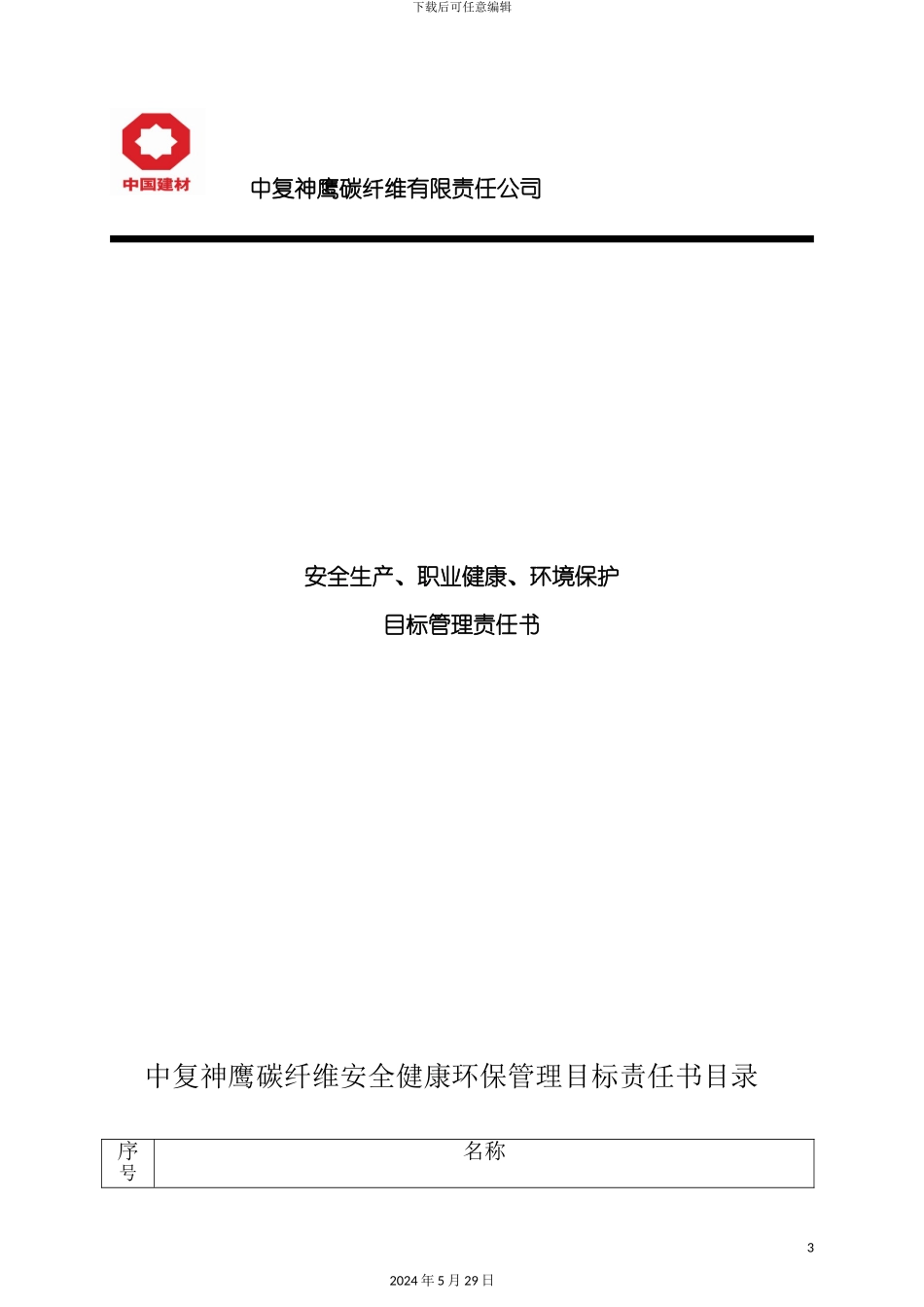 下载后可任意编辑

中国建材

中复神鹰碳纤维有限责任公司

安全生产、职业健康、环境保护

目标管理责任书

中复神鹰碳纤维安全健康环保管理目标责任书目录

| 序号 | 名称 |
|---|---|

3

2024 年 5 月 29 日